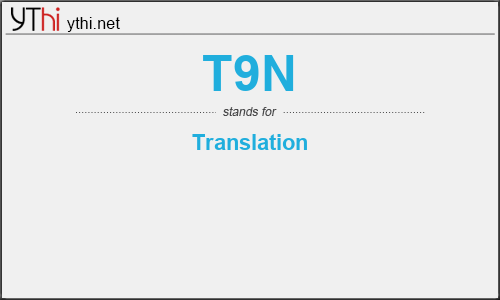 YThi ythi.net

T9N

stands for

Translation